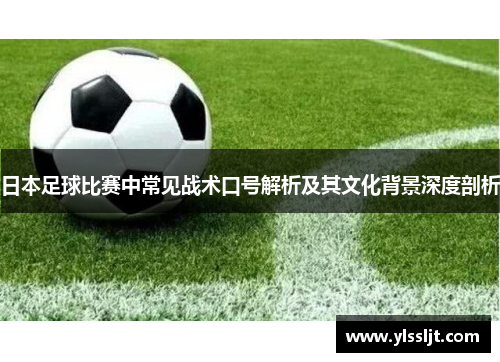 日本足球比赛中常见战术口号解析及其文化背景深度剖析

www.ylssljt.com